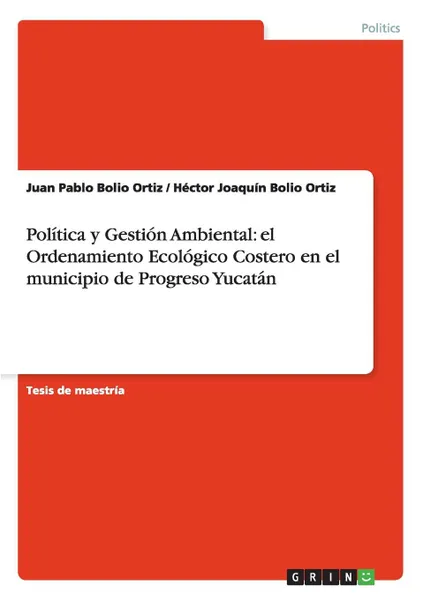 Politics

Juan Pablo Bolio Ortiz / Héctor Joaquín Bolio Ortiz

Política y Gestión Ambiental: el Ordenamiento Ecológico Costero en el municipio de Progreso Yucatán

Tesis de maestría

GRIN